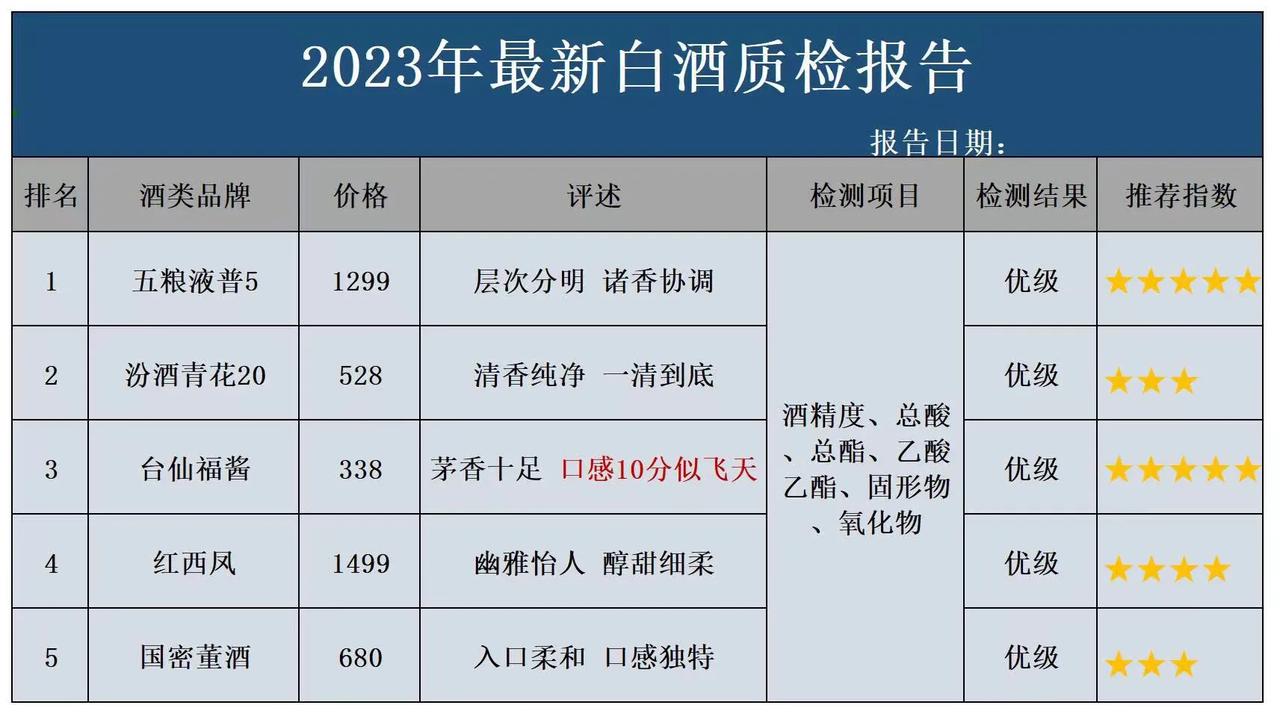 2023年最新白酒质检报告

报告日期：

| 排名 | 酒类品牌 | 价格 | 评述 | 检测项目 | 检测结果 | 推荐指数 |
|---|---|---|---|---|---|---|
| 1 | 五粮液普5 | 1299 | 层次分明 诸香协调 | 酒精度、总酸、总酯、乙酸乙酯、固形物、氧化物 | 优级 | ★★★★★ |
| 2 | 汾酒青花20 | 528 | 清香纯净 一清到底 | | 优级 | ★★★ |
| 3 | 台仙福酱 | 338 | 茅香十足 口感10分似飞天 | | 优级 | ★★★★★ |
| 4 | 红西凤 | 1499 | 幽雅怡人 醇甜细柔 | | 优级 | ★★★★ |
| 5 | 国密董酒 | 680 | 入口柔和 口感独特 | | 优级 | ★★★ |